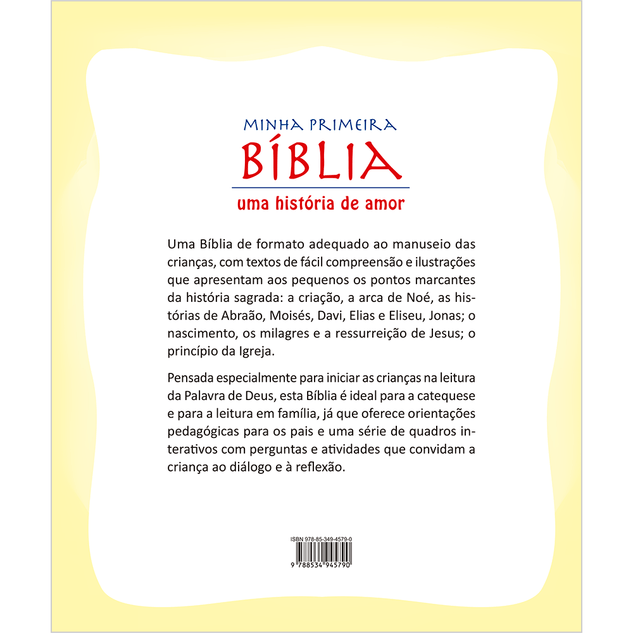 MINHA PRIMEIRA
BÍBLIA
uma história de amor

Uma Bíblia de formato adequado ao manuseio das crianças, com textos de fácil compreensão e ilustrações que apresentam aos pequenos os pontos marcantes da história sagrada: a criação, a arca de Noé, as histórias de Abraão, Moisés, Davi, Elias e Eliseu, Jonas; o nascimento, os milagres e a ressurreição de Jesus; o princípio da Igreja.

Pensada especialmente para iniciar as crianças na leitura da Palavra de Deus, esta Bíblia é ideal para a catequese e para a leitura em família, já que oferece orientações pedagógicas para os pais e uma série de quadros interativos com perguntas e atividades que convidam a criança ao diálogo e à reflexão.

ISBN 978-85-349-4579-0
9 788534 945790